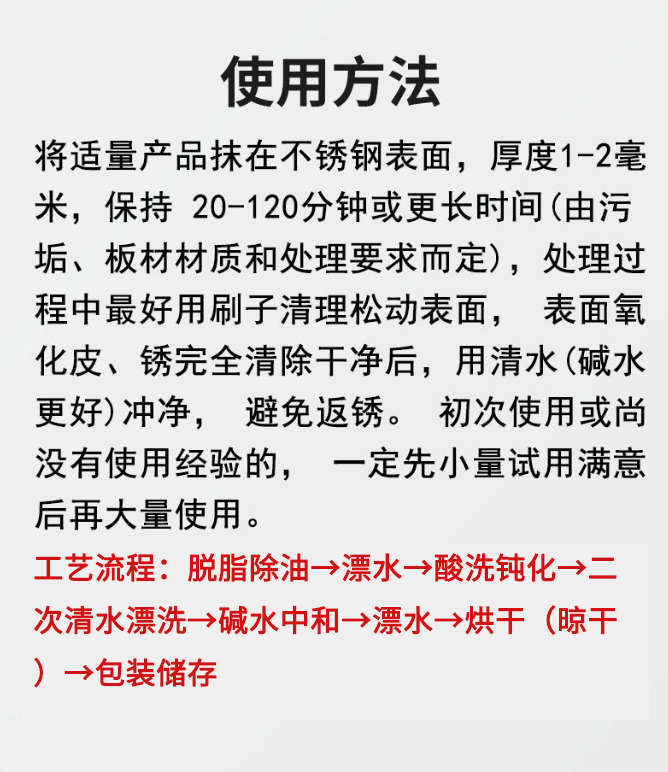 使用方法

将适量产品抹在不锈钢表面，厚度1-2毫米，保持20-120分钟或更长时间(由污垢、板材材质和处理要求而定)，处理过程中最好用刷子清理松动表面，表面氧化皮、锈完全清除干净后，用清水(碱水更好)冲净，避免返锈。初次使用或尚没有使用经验的，一定先小量试用满意后再大量使用。

工艺流程：脱脂除油→漂水→酸洗钝化→二次清水漂洗→碱水中和→漂水→烘干（晾干）→包装储存